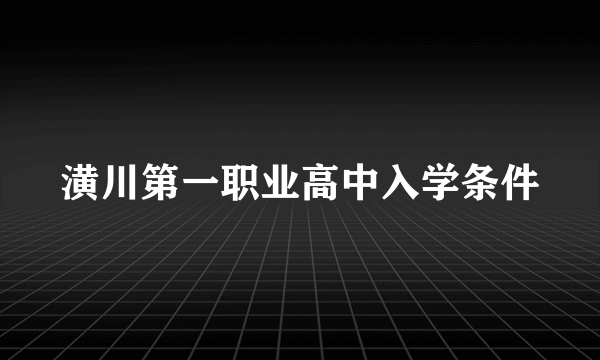 潢川第一职业高中入学条件